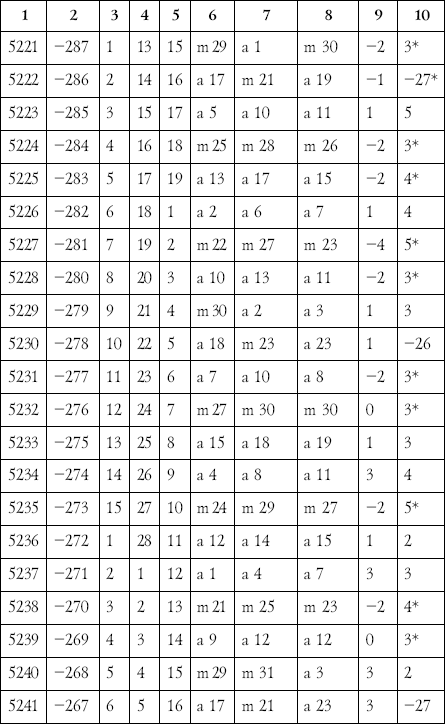 | 1 | 2 | 3 | 4 | 5 | 6 | 7 | 8 | 9 | 10 |
|---|---|---|---|---|---|---|---|---|---|
| 5221 | −287 | 1 | 13 | 15 | m 29 | a 1 | m 30 | −2 | 3* |
| 5222 | −286 | 2 | 14 | 16 | a 17 | m 21 | a 19 | −1 | −27* |
| 5223 | −285 | 3 | 15 | 17 | a 5 | a 10 | a 11 | 1 | 5 |
| 5224 | −284 | 4 | 16 | 18 | m 25 | m 28 | m 26 | −2 | 3* |
| 5225 | −283 | 5 | 17 | 19 | a 13 | a 17 | a 15 | −2 | 4* |
| 5226 | −282 | 6 | 18 | 1 | a 2 | a 6 | a 7 | 1 | 4 |
| 5227 | −281 | 7 | 19 | 2 | m 22 | m 27 | m 23 | −4 | 5* |
| 5228 | −280 | 8 | 20 | 3 | a 10 | a 13 | a 11 | −2 | 3* |
| 5229 | −279 | 9 | 21 | 4 | m 30 | a 2 | a 3 | 1 | 3 |
| 5230 | −278 | 10 | 22 | 5 | a 18 | m 23 | a 23 | 1 | −26 |
| 5231 | −277 | 11 | 23 | 6 | a 7 | a 10 | a 8 | −2 | 3* |
| 5232 | −276 | 12 | 24 | 7 | m 27 | m 30 | m 30 | 0 | 3* |
| 5233 | −275 | 13 | 25 | 8 | a 15 | a 18 | a 19 | 1 | 3 |
| 5234 | −274 | 14 | 26 | 9 | a 4 | a 8 | a 11 | 3 | 4 |
| 5235 | −273 | 15 | 27 | 10 | m 24 | m 29 | m 27 | −2 | 5* |
| 5236 | −272 | 1 | 28 | 11 | a 12 | a 14 | a 15 | 1 | 2 |
| 5237 | −271 | 2 | 1 | 12 | a 1 | a 4 | a 7 | 3 | 3 |
| 5238 | −270 | 3 | 2 | 13 | m 21 | m 25 | m 23 | −2 | 4* |
| 5239 | −269 | 4 | 3 | 14 | a 9 | a 12 | a 12 | 0 | 3* |
| 5240 | −268 | 5 | 4 | 15 | m 29 | m 31 | a 3 | 3 | 2 |
| 5241 | −267 | 6 | 5 | 16 | a 17 | m 21 | a 23 | 3 | −27 |